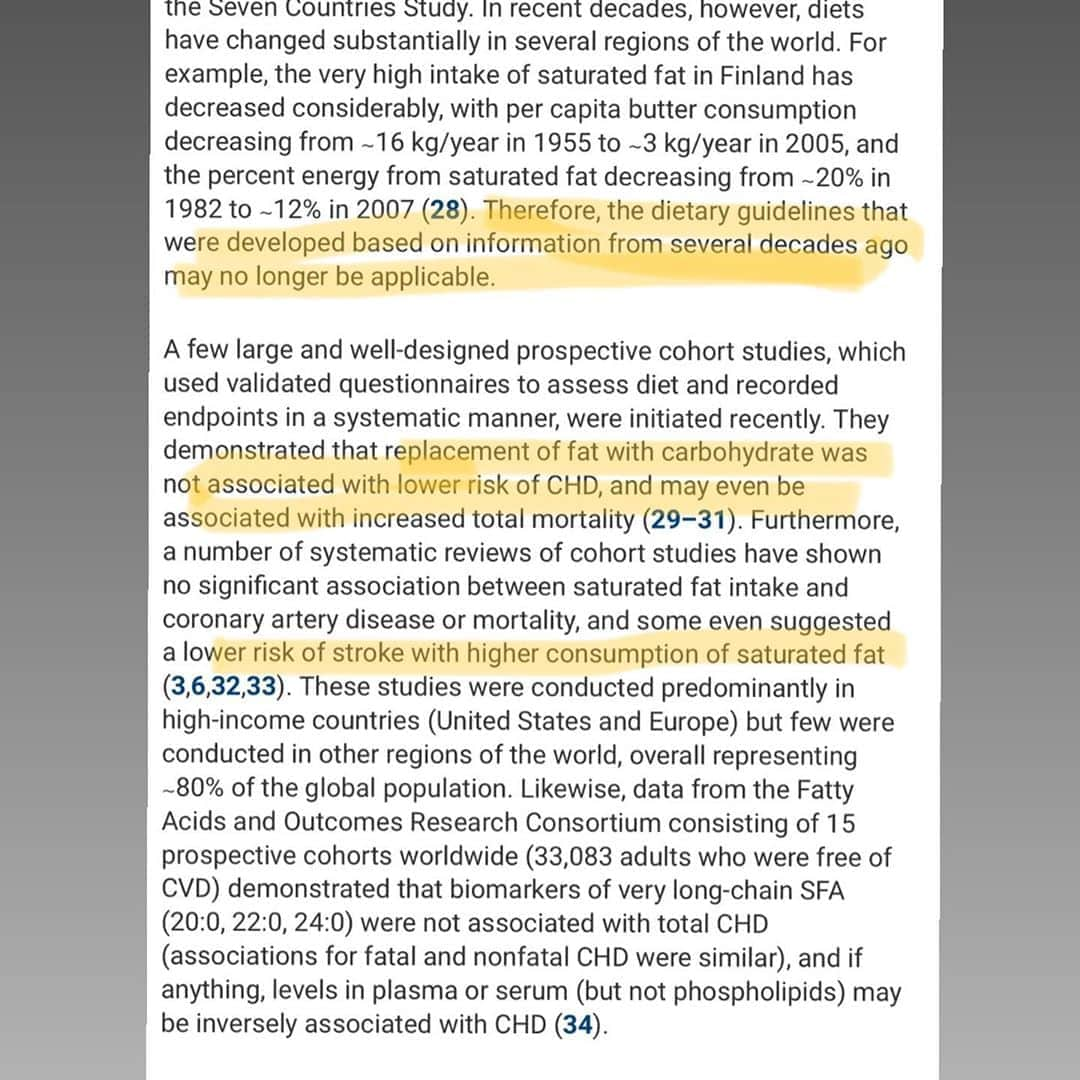 the Seven Countries Study. In recent decades, however, diets have changed substantially in several regions of the world. For example, the very high intake of saturated fat in Finland has decreased considerably, with per capita butter consumption decreasing from ~16 kg/year in 1955 to ~3 kg/year in 2005, and the percent energy from saturated fat decreasing from ~20% in 1982 to ~12% in 2007 (28). Therefore, the dietary guidelines that were developed based on information from several decades ago may no longer be applicable.

A few large and well-designed prospective cohort studies, which used validated questionnaires to assess diet and recorded endpoints in a systematic manner, were initiated recently. They demonstrated that replacement of fat with carbohydrate was not associated with lower risk of CHD, and may even be associated with increased total mortality (29–31). Furthermore, a number of systematic reviews of cohort studies have shown no significant association between saturated fat intake and coronary artery disease or mortality, and some even suggested a lower risk of stroke with higher consumption of saturated fat (3,6,32,33). These studies were conducted predominantly in high-income countries (United States and Europe) but few were conducted in other regions of the world, overall representing ~80% of the global population. Likewise, data from the Fatty Acids and Outcomes Research Consortium consisting of 15 prospective cohorts worldwide (33,083 adults who were free of CVD) demonstrated that biomarkers of very long-chain SFA (20:0, 22:0, 24:0) were not associated with total CHD (associations for fatal and nonfatal CHD were similar), and if anything, levels in plasma or serum (but not phospholipids) may be inversely associated with CHD (34).